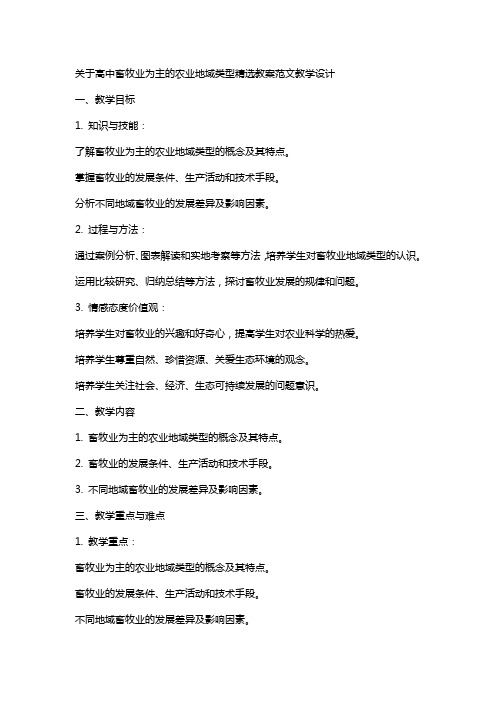 关于高中畜牧业为主的农业地域类型精选教案范文教学设计

一、教学目标

1. 知识与技能：

了解畜牧业为主的农业地域类型的概念及其特点。

掌握畜牧业的发展条件、生产活动和技术手段。

分析不同地域畜牧业的发展差异及影响因素。

2. 过程与方法：

通过案例分析、图表解读和实地考察等方法，培养学生对畜牧业地域类型的认识。

运用比较研究、归纳总结等方法，探讨畜牧业发展的规律和问题。

3. 情感态度价值观：

培养学生对畜牧业的兴趣和好奇心，提高学生对农业科学的热爱。

培养学生尊重自然、珍惜资源、关爱生态环境的观念。

培养学生关注社会、经济、生态可持续发展的问题意识。

二、教学内容

1. 畜牧业为主的农业地域类型的概念及其特点。

2. 畜牧业的发展条件、生产活动和技术手段。

3. 不同地域畜牧业的发展差异及影响因素。

三、教学重点与难点

1. 教学重点：

畜牧业为主的农业地域类型的概念及其特点。

畜牧业的发展条件、生产活动和技术手段。

不同地域畜牧业的发展差异及影响因素。